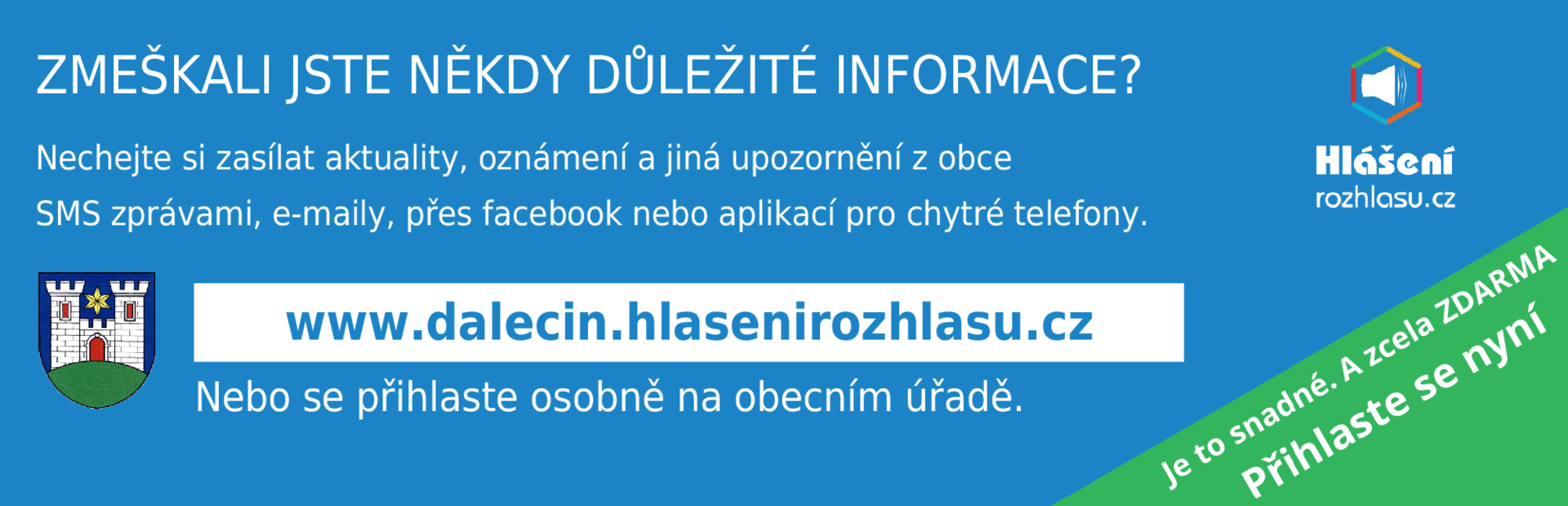 ZMEŠKALI JSTE NĚKDY DŮLEŽITÉ INFORMACE?

Nechejte si zasílat aktuality, oznámení a jiná upozornění z obce SMS zprávami, e-maily, přes facebook nebo aplikací pro chytré telefony.

Hlášení rozhlasu.cz

www.dalecin.hlasenirozhlasu.cz

Nebo se přihlaste osobně na obecním úřadě.

Je to snadné. A zcela ZDARMA
Přihlaste se nyní